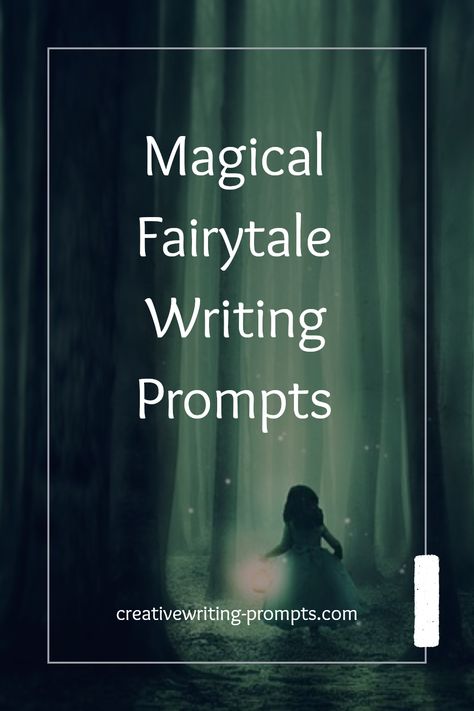 Magical Fairytale Writing Prompts

creativewriting-prompts.com